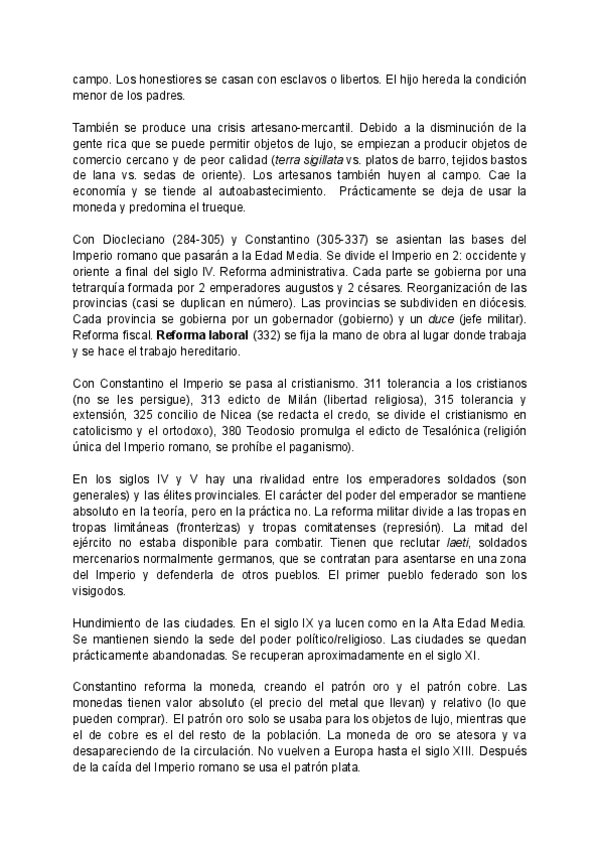 campo. Los honestiores se casan con esclavos o libertos. El hijo hereda la condición menor de los padres.

También se produce una crisis artesano-mercantil. Debido a la disminución de la gente rica que se puede permitir objetos de lujo, se empiezan a producir objetos de comercio cercano y de peor calidad (terra sigillata vs. platos de barro, tejidos bastos de lana vs. sedas de oriente). Los artesanos también huyen al campo. Cae la economía y se tiende al autoabastecimiento. Prácticamente se deja de usar la moneda y predomina el trueque.

Con Diocleciano (284-305) y Constantino (305-337) se asientan las bases del Imperio romano que pasarán a la Edad Media. Se divide el Imperio en 2: occidente y oriente a final del siglo IV. Reforma administrativa. Cada parte se gobierna por una tetrarquía formada por 2 emperadores augustos y 2 césares. Reorganización de las provincias (casi se duplican en número). Las provincias se subdividen en diócesis. Cada provincia se gobierna por un gobernador (gobierno) y un duce (jefe militar). Reforma fiscal. Reforma laboral (332) se fija la mano de obra al lugar donde trabaja y se hace el trabajo hereditario.

Con Constantino el Imperio se pasa al cristianismo. 311 tolerancia a los cristianos (no se les persigue), 313 edicto de Milán (libertad religiosa), 315 tolerancia y extensión, 325 concilio de Nicea (se redacta el credo, se divide el cristianismo en catolicismo y el ortodoxo), 380 Teodosio promulga el edicto de Tesalónica (religión única del Imperio romano, se prohíbe el paganismo).

En los siglos IV y V hay una rivalidad entre los emperadores soldados (son generales) y las élites provinciales. El carácter del poder del emperador se mantiene absoluto en la teoría, pero en la práctica no. La reforma militar divide a las tropas en tropas limitáneas (fronterizas) y tropas comitatenses (represión). La mitad del ejército no estaba disponible para combatir. Tienen que reclutar laeti, soldados mercenarios normalmente germanos, que se contratan para asentarse en una zona del Imperio y defenderla de otros pueblos. El primer pueblo federado son los visigodos.

Hundimiento de las ciudades. En el siglo IX ya lucen como en la Alta Edad Media. Se mantienen siendo la sede del poder político/religioso. Las ciudades se quedan prácticamente abandonadas. Se recuperan aproximadamente en el siglo XI.

Constantino reforma la moneda, creando el patrón oro y el patrón cobre. Las monedas tienen valor absoluto (el precio del metal que llevan) y relativo (lo que pueden comprar). El patrón oro solo se usaba para los objetos de lujo, mientras que el de cobre es el del resto de la población. La moneda de oro se atesora y va desapareciendo de la circulación. No vuelven a Europa hasta el siglo XIII. Después de la caída del Imperio romano se usa el patrón plata.